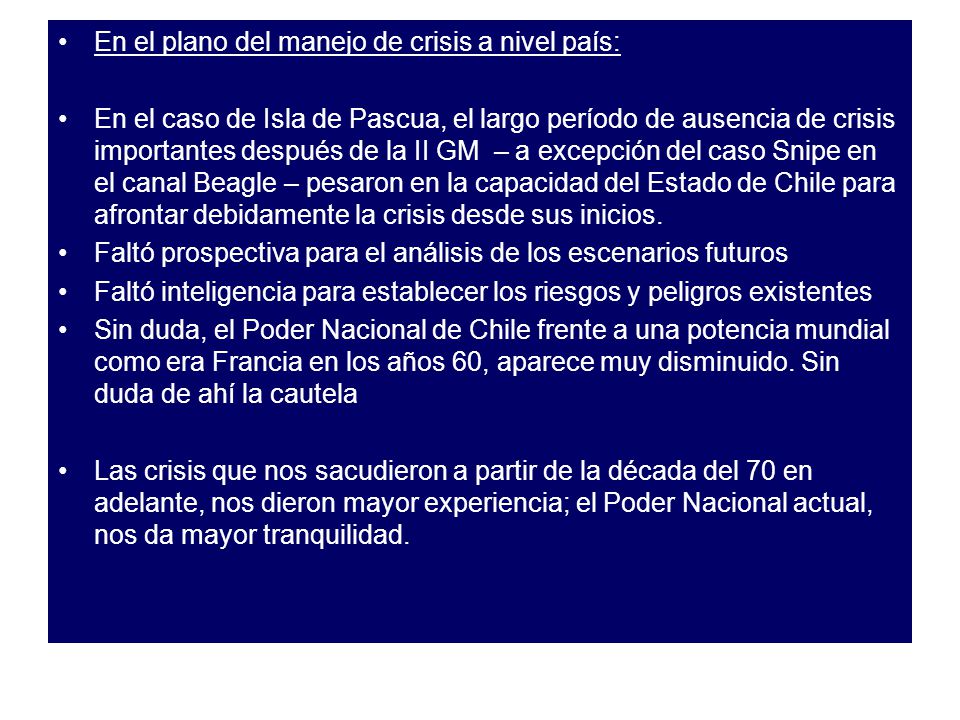 • En el plano del manejo de crisis a nivel país:

• En el caso de Isla de Pascua, el largo período de ausencia de crisis importantes después de la II GM – a excepción del caso Snipe en el canal Beagle – pesaron en la capacidad del Estado de Chile para afrontar debidamente la crisis desde sus inicios.
• Faltó prospectiva para el análisis de los escenarios futuros
• Faltó inteligencia para establecer los riesgos y peligros existentes
• Sin duda, el Poder Nacional de Chile frente a una potencia mundial como era Francia en los años 60, aparece muy disminuido. Sin duda de ahí la cautela

• Las crisis que nos sacudieron a partir de la década del 70 en adelante, nos dieron mayor experiencia; el Poder Nacional actual, nos da mayor tranquilidad.